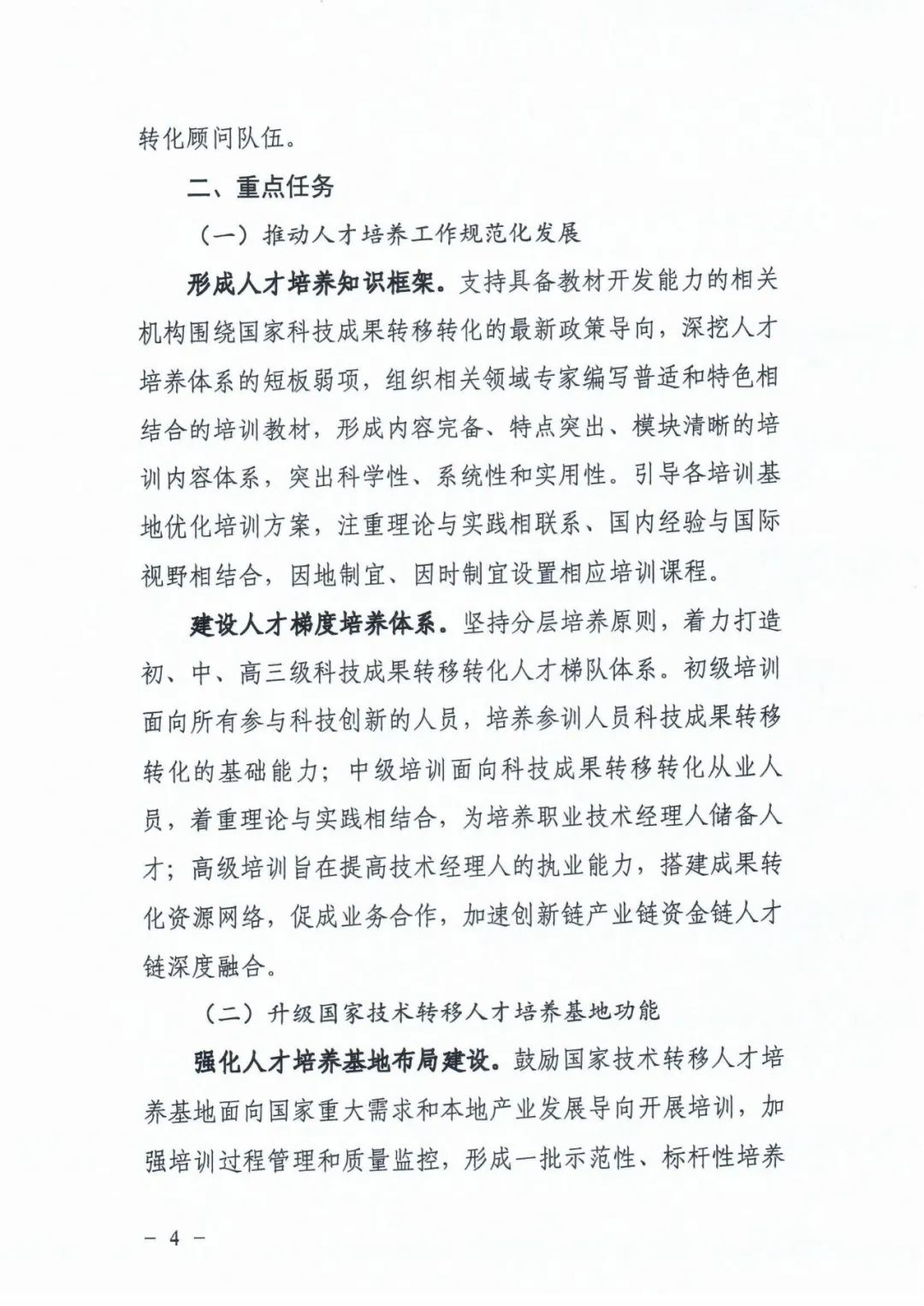 转化顾问队伍。

二、重点任务

（一）推动人才培养工作规范化发展

形成人才培养知识框架。支持具备教材开发能力的相关机构围绕国家科技成果转移转化的最新政策导向，深挖人才培养体系的短板弱项，组织相关领域专家编写普适和特色相结合的培训教材，形成内容完备、特点突出、模块清晰的培训内容体系，突出科学性、系统性和实用性。引导各培训基地优化培训方案，注重理论与实践相联系、国内经验与国际视野相结合，因地制宜、因时制宜设置相应培训课程。

建设人才梯度培养体系。坚持分层培养原则，着力打造初、中、高三级科技成果转移转化人才梯队体系。初级培训面向所有参与科技创新的人员，培养参训人员科技成果转移转化的基础能力；中级培训面向科技成果转移转化从业人员，着重理论与实践相结合，为培养职业技术经理人储备人才；高级培训旨在提高技术经理人的执业能力，搭建成果转化资源网络，促成业务合作，加速创新链产业链资金链人才链深度融合。

（二）升级国家技术转移人才培养基地功能

强化人才培养基地布局建设。鼓励国家技术转移人才培养基地面向国家重大需求和本地产业发展导向开展培训，加强培训过程管理和质量监控，形成一批示范性、标杆性培养

— 4 —